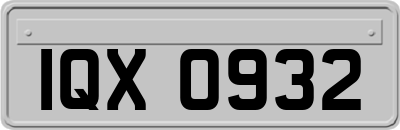 IQX 0932